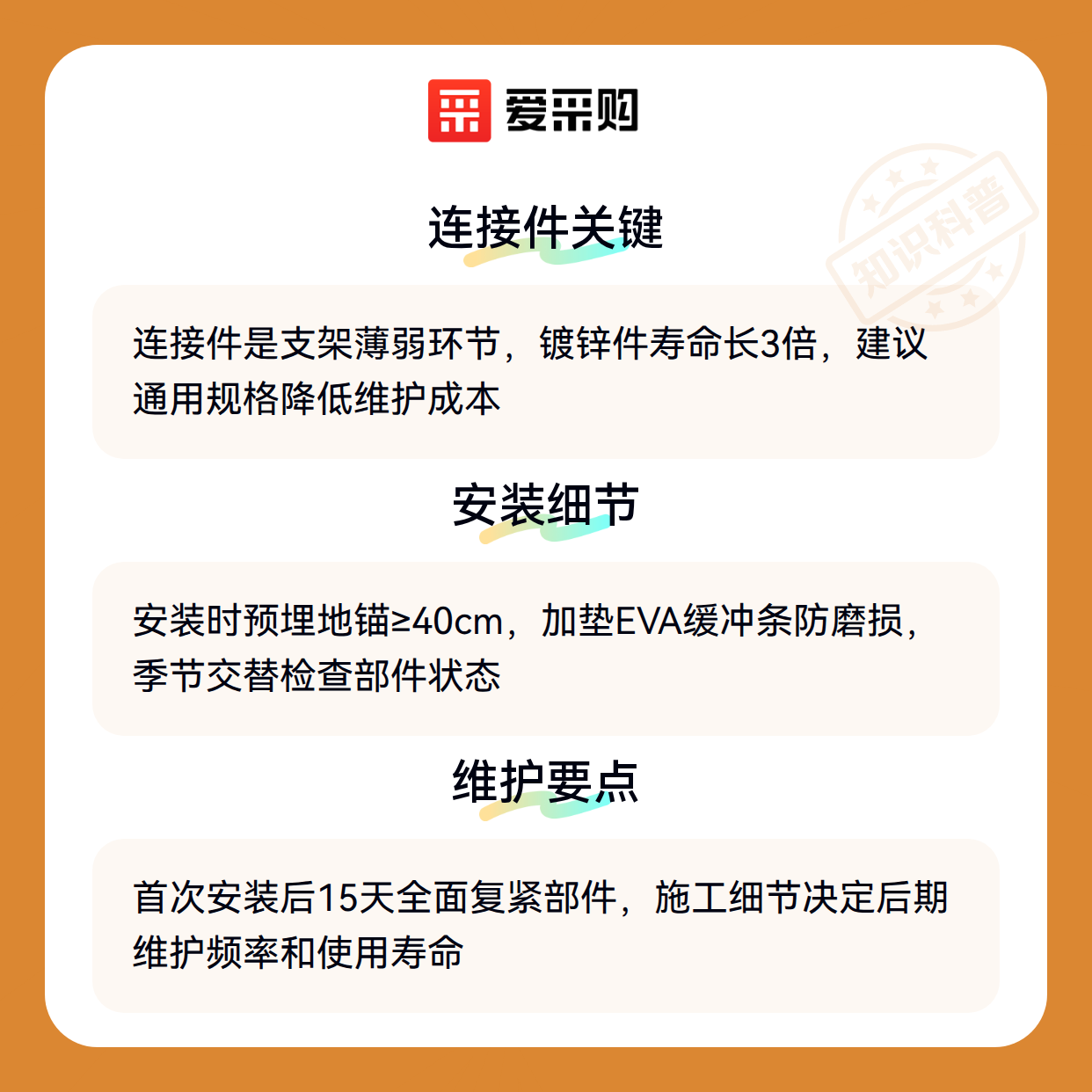 爱采购

连接件关键

连接件是支架薄弱环节，镀锌件寿命长3倍，建议通用规格降低维护成本

安装细节

安装时预埋地锚≥40cm，加垫EVA缓冲条防磨损，季节交替检查部件状态

维护要点

首次安装后15天全面复紧部件，施工细节决定后期维护频率和使用寿命

知识科普